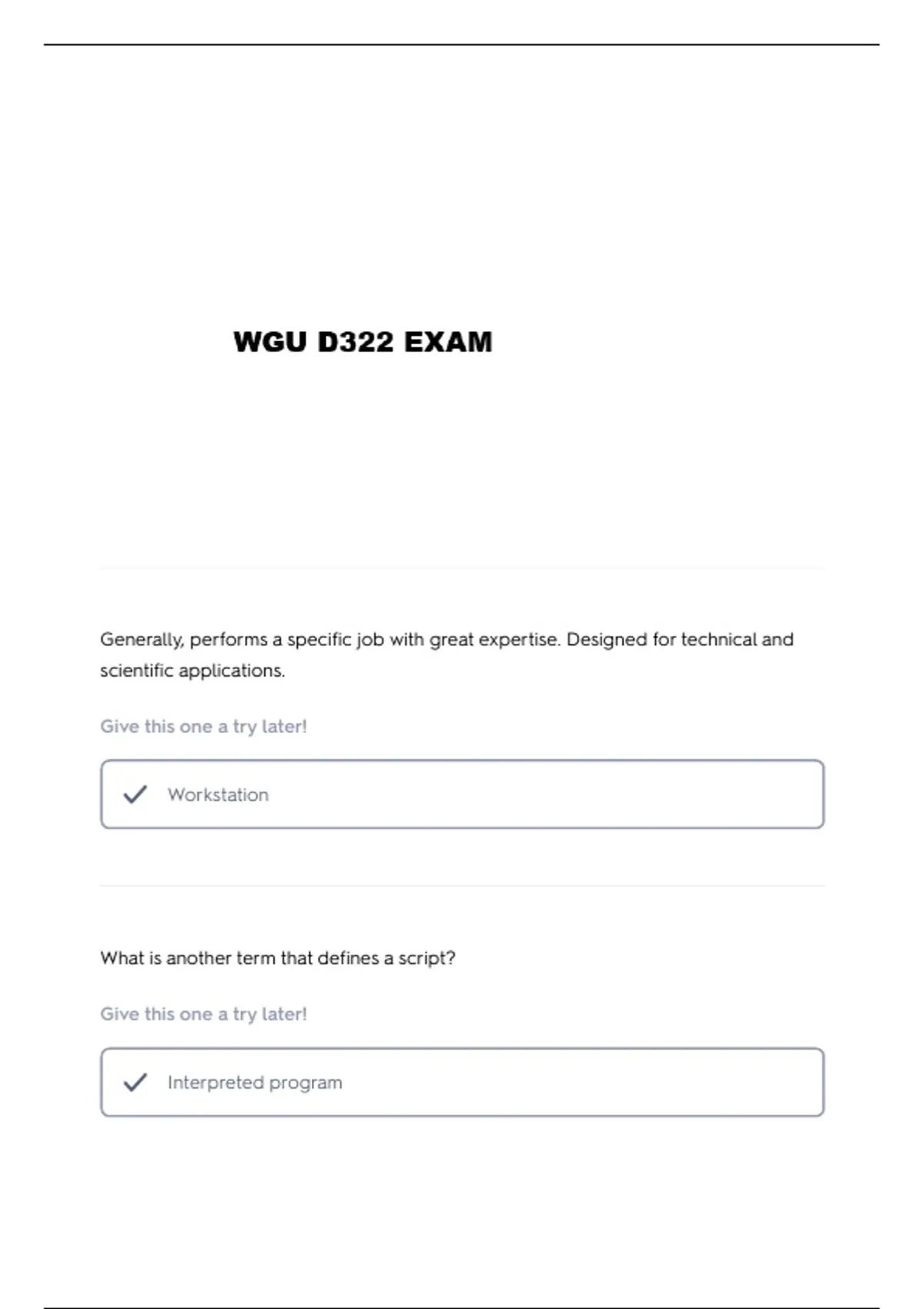 WGU D322 EXAM

Generally, performs a specific job with great expertise. Designed for technical and scientific applications.

Give this one a try later!

Workstation

What is another term that defines a script?

Give this one a try later!

Interpreted program